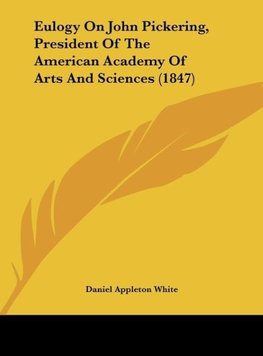 Eulogy On John Pickering, President Of The American Academy Of Arts And Sciences (1847)

Daniel Appleton White